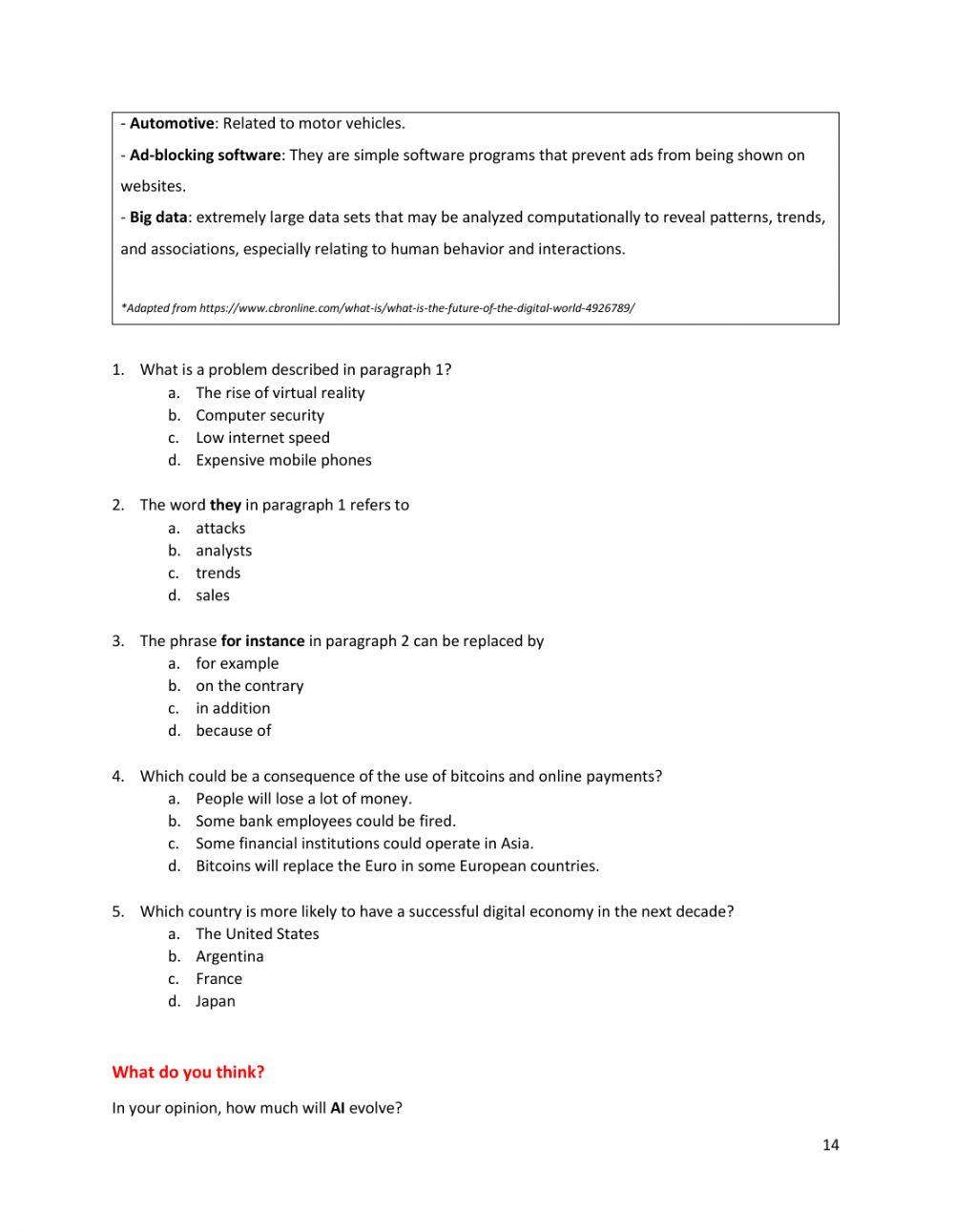 - Automotive: Related to motor vehicles.

- Ad-blocking software: They are simple software programs that prevent ads from being shown on websites.

- Big data: extremely large data sets that may be analyzed computationally to reveal patterns, trends, and associations, especially relating to human behavior and interactions.

*Adapted from https://www.cbronline.com/what-is/what-is-the-future-of-the-digital-world-4926789/

1. What is a problem described in paragraph 1?
a. The rise of virtual reality
b. Computer security
c. Low internet speed
d. Expensive mobile phones

2. The word they in paragraph 1 refers to
a. attacks
b. analysts
c. trends
d. sales

3. The phrase for instance in paragraph 2 can be replaced by
a. for example
b. on the contrary
c. in addition
d. because of

4. Which could be a consequence of the use of bitcoins and online payments?
a. People will lose a lot of money.
b. Some bank employees could be fired.
c. Some financial institutions could operate in Asia.
d. Bitcoins will replace the Euro in some European countries.

5. Which country is more likely to have a successful digital economy in the next decade?
a. The United States
b. Argentina
c. France
d. Japan

What do you think?

In your opinion, how much will AI evolve?

14